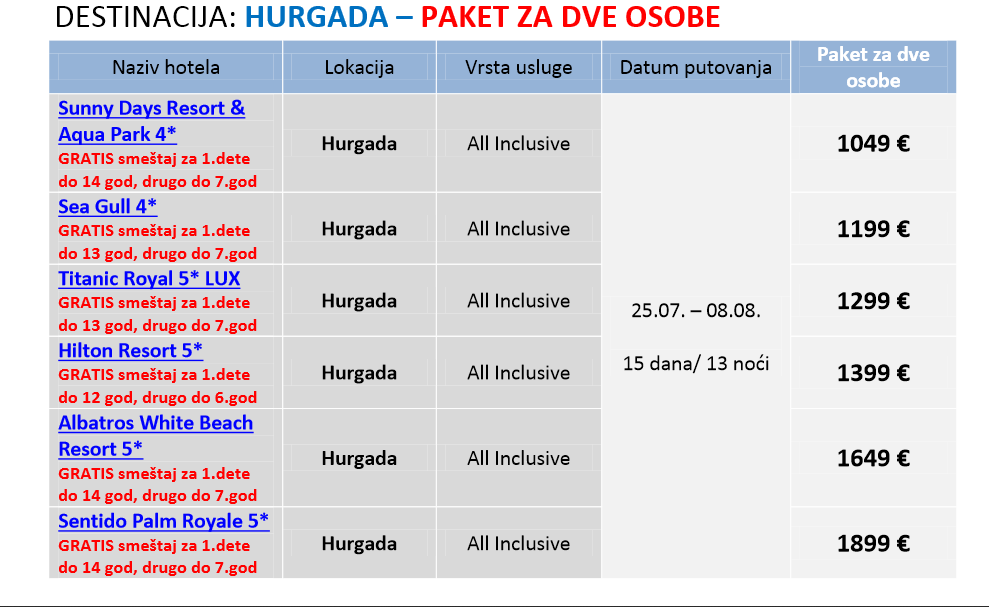 DESTINACIJA: HURGADA – PAKET ZA DVE OSOBE

| Naziv hotela | Lokacija | Vrsta usluge | Datum putovanja | Paket za dve osobe |
|---|---|---|---|---|
| Sunny Days Resort & Aqua Park 4* GRATIS smeštaj za 1.dete do 14 god, drugo do 7.god | Hurgada | All Inclusive | 25.07. – 08.08. 15 dana/ 13 noći | 1049 € |
| Sea Gull 4* GRATIS smeštaj za 1.dete do 13 god, drugo do 7.god | Hurgada | All Inclusive | | 1199 € |
| Titanic Royal 5* LUX GRATIS smeštaj za 1.dete do 13 god, drugo do 7.god | Hurgada | All Inclusive | | 1299 € |
| Hilton Resort 5* GRATIS smeštaj za 1.dete do 12 god, drugo do 6.god | Hurgada | All Inclusive | | 1399 € |
| Albatros White Beach Resort 5* GRATIS smeštaj za 1.dete do 14 god, drugo do 7.god | Hurgada | All Inclusive | | 1649 € |
| Sentido Palm Royale 5* GRATIS smeštaj za 1.dete do 14 god, drugo do 7.god | Hurgada | All Inclusive | | 1899 € |